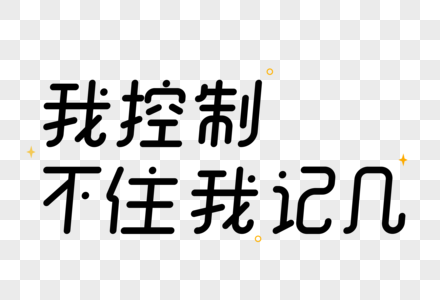 我控制
不住我记几